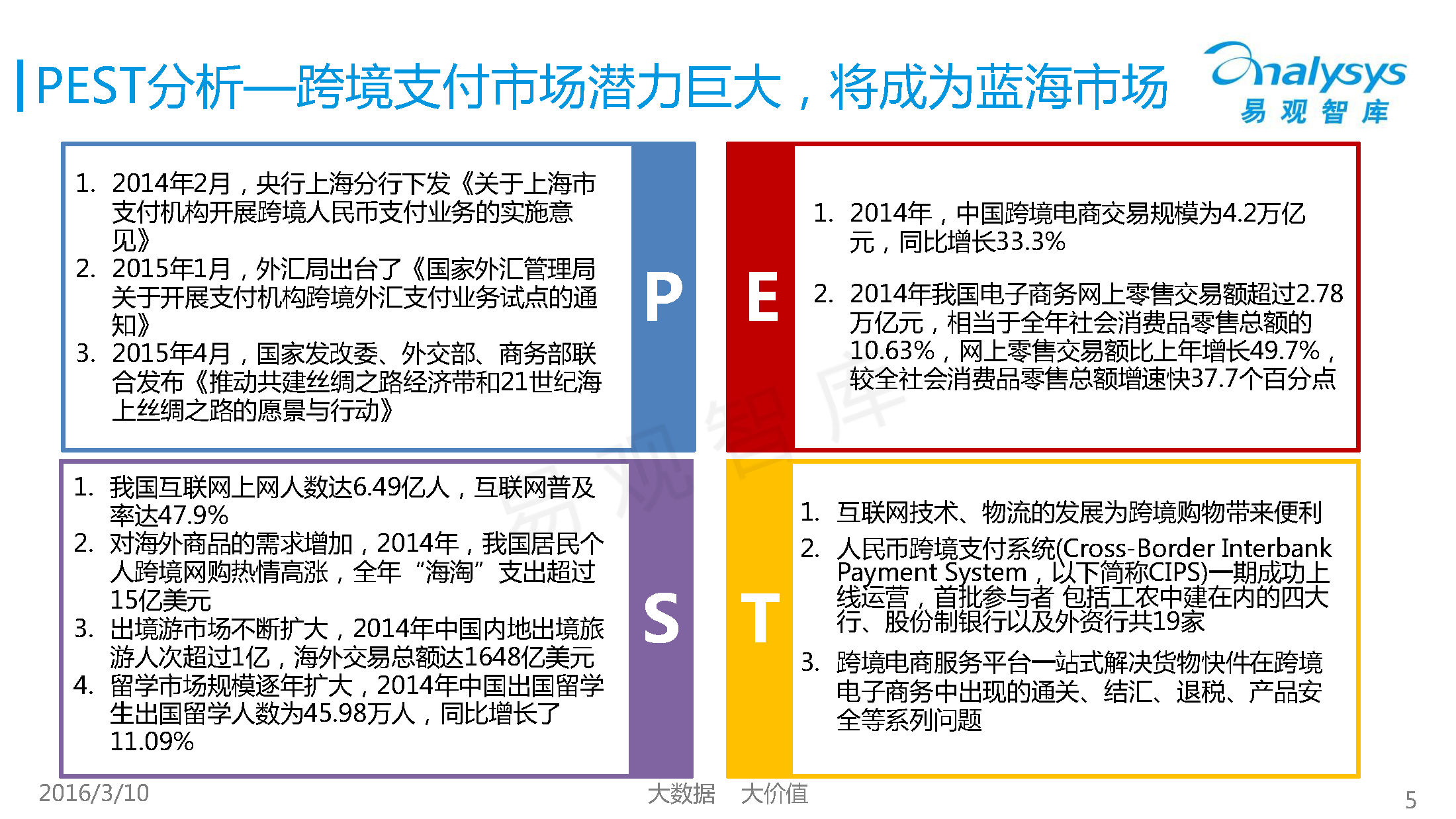 PEST分析—跨境支付市场潜力巨大，将成为蓝海市场

Analysys 易观智库

1. 2014年2月，央行上海分行下发《关于上海市支付机构开展跨境人民币支付业务的实施意见》
2. 2015年1月，外汇局出台了《国家外汇管理局关于开展支付机构跨境外汇支付业务试点的通知》
3. 2015年4月，国家发改委、外交部、商务部联合发布《推动共建丝绸之路经济带和21世纪海上丝绸之路的愿景与行动》

P

E

1. 2014年，中国跨境电商交易规模为4.2万亿元，同比增长33.3%
2. 2014年我国电子商务网上零售交易额超过2.78万亿元，相当于全年社会消费品零售总额的10.63%，网上零售交易额比上年增长49.7%，较全社会消费品零售总额增速快37.7个百分点

1. 我国互联网上网人数达6.49亿人，互联网普及率达47.9%
2. 对海外商品的需求增加，2014年，我国居民个人跨境网购热情高涨，全年“海淘”支出超过15亿美元
3. 出境游市场不断扩大，2014年中国内地出境旅游人次超过1亿，海外交易总额达1648亿美元
4. 留学市场规模逐年扩大，2014年中国出国留学生出国留学人数为45.98万人，同比增长了11.09%

S

T

1. 互联网技术、物流的发展为跨境购物带来便利
2. 人民币跨境支付系统(Cross-Border Interbank Payment System，以下简称CIPS)一期成功上线运营，首批参与者 包括工农中建在内的四大行、股份制银行以及外资行共19家
3. 跨境电商服务平台一站式解决货物快件在跨境电子商务中出现的通关、结汇、退税、产品安全等系列问题

易观智库

2016/3/10 大数据 大价值 5